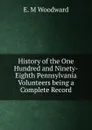 E. M Woodward

History of the One Hundred and Ninety-Eighth Pennsylvania Volunteers being a Complete Record